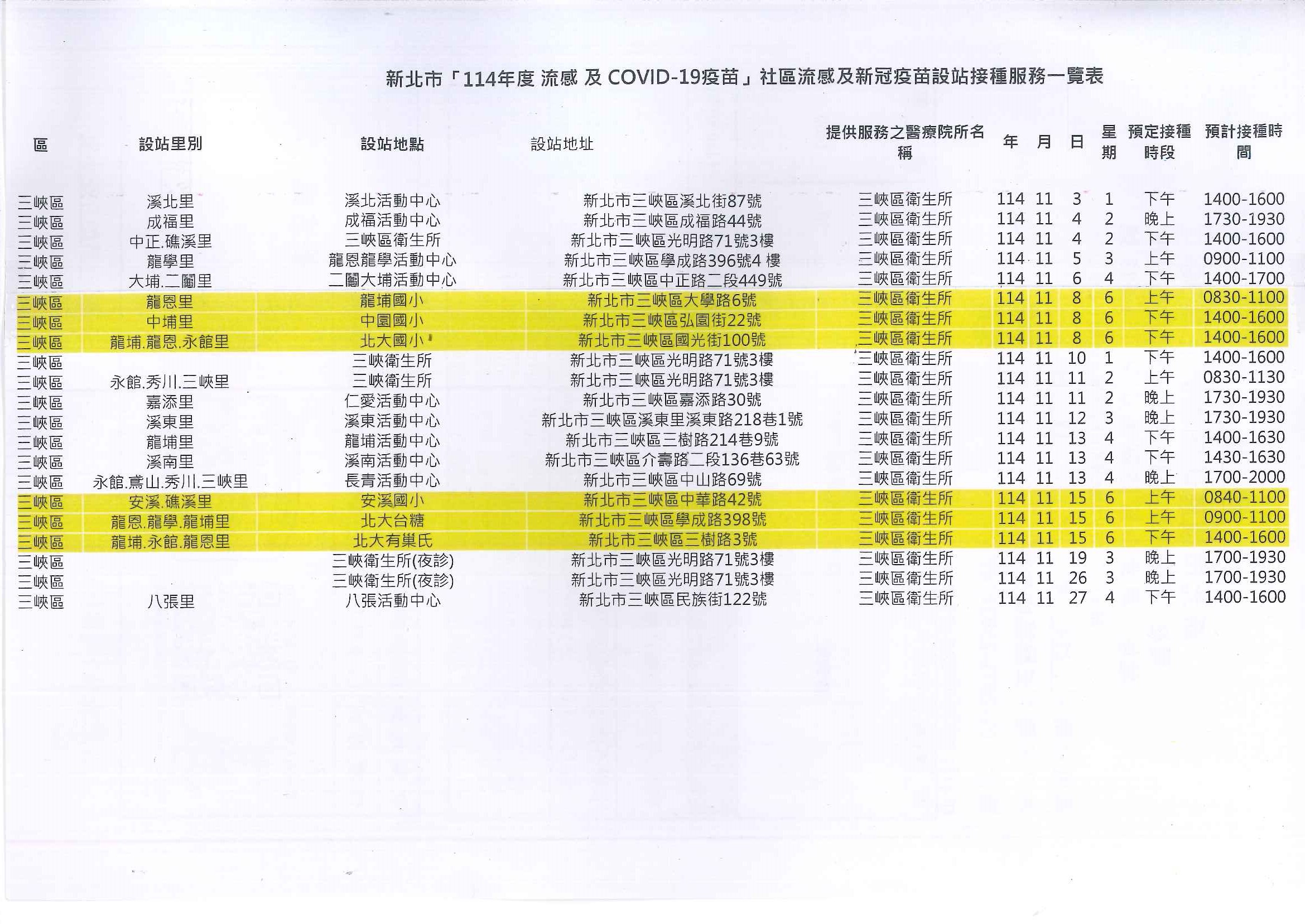 新北市「114年度 流感 及 COVID-19疫苗」社區流感及新冠疫苗設站接種服務一覽表

| 區 | 設站里別 | 設站地點 | 設站地址 | 提供服務之醫療院所名稱 | 年 | 月 | 日 | 星期 | 預定接種時段 | 預計接種時間 |
|---|---|---|---|---|---|---|---|---|---|---|
| 三峽區 | 溪北里 | 溪北活動中心 | 新北市三峽區溪北街87號 | 三峽區衛生所 | 114 | 11 | 3 | 1 | 下午 | 1400-1600 |
| 三峽區 | 成福里 | 成福活動中心 | 新北市三峽區成福路44號 | 三峽區衛生所 | 114 | 11 | 4 | 2 | 晚上 | 1730-1930 |
| 三峽區 | 中正.礁溪里 | 三峽區衛生所 | 新北市三峽區光明路71號3樓 | 三峽區衛生所 | 114 | 11 | 4 | 2 | 下午 | 1400-1600 |
| 三峽區 | 龍學里 | 龍恩龍學活動中心 | 新北市三峽區學成路396號4 樓 | 三峽區衛生所 | 114 | 11 | 5 | 3 | 上午 | 0900-1100 |
| 三峽區 | 大埔.二鬮里 | 二鬮大埔活動中心 | 新北市三峽區中正路二段449號 | 三峽區衛生所 | 114 | 11 | 6 | 4 | 下午 | 1400-1700 |
| 三峽區 | 龍恩里 | 龍埔國小 | 新北市三峽區大學路6號 | 三峽區衛生所 | 114 | 11 | 8 | 6 | 上午 | 0830-1100 |
| 三峽區 | 中埔里 | 中園國小 | 新北市三峽區弘園街22號 | 三峽區衛生所 | 114 | 11 | 8 | 6 | 下午 | 1400-1600 |
| 三峽區 | 龍埔.龍恩.永館里 | 北大國小 | 新北市三峽區國光街100號 | 三峽區衛生所 | 114 | 11 | 8 | 6 | 下午 | 1400-1600 |
| 三峽區 | | 三峽衛生所 | 新北市三峽區光明路71號3樓 | 三峽區衛生所 | 114 | 11 | 10 | 1 | 下午 | 1400-1600 |
| 三峽區 | 永館.秀川.三峽里 | 三峽衛生所 | 新北市三峽區光明路71號3樓 | 三峽區衛生所 | 114 | 11 | 11 | 2 | 上午 | 0830-1130 |
| 三峽區 | 嘉添里 | 仁愛活動中心 | 新北市三峽區嘉添路30號 | 三峽區衛生所 | 114 | 11 | 11 | 2 | 晚上 | 1730-1930 |
| 三峽區 | 溪東里 | 溪東活動中心 | 新北市三峽區溪東里溪東路218巷1號 | 三峽區衛生所 | 114 | 11 | 12 | 3 | 晚上 | 1730-1930 |
| 三峽區 | 龍埔里 | 龍埔活動中心 | 新北市三峽區三樹路214巷9號 | 三峽區衛生所 | 114 | 11 | 13 | 4 | 下午 | 1400-1630 |
| 三峽區 | 溪南里 | 溪南活動中心 | 新北市三峽區介壽路二段136巷63號 | 三峽區衛生所 | 114 | 11 | 13 | 4 | 下午 | 1430-1630 |
| 三峽區 | 永館.鳶山.秀川.三峽里 | 長青活動中心 | 新北市三峽區中山路69號 | 三峽區衛生所 | 114 | 11 | 13 | 4 | 晚上 | 1700-2000 |
| 三峽區 | 安溪.礁溪里 | 安溪國小 | 新北市三峽區中華路42號 | 三峽區衛生所 | 114 | 11 | 15 | 6 | 上午 | 0840-1100 |
| 三峽區 | 龍恩.龍學.龍埔里 | 北大台糖 | 新北市三峽區學成路398號 | 三峽區衛生所 | 114 | 11 | 15 | 6 | 上午 | 0900-1100 |
| 三峽區 | 龍埔.永館.龍恩里 | 北大有巢氏 | 新北市三峽區三樹路3號 | 三峽區衛生所 | 114 | 11 | 15 | 6 | 下午 | 1400-1600 |
| 三峽區 | | 三峽衛生所(夜診) | 新北市三峽區光明路71號3樓 | 三峽區衛生所 | 114 | 11 | 19 | 3 | 晚上 | 1700-1930 |
| 三峽區 | | 三峽衛生所(夜診) | 新北市三峽區光明路71號3樓 | 三峽區衛生所 | 114 | 11 | 26 | 3 | 晚上 | 1700-1930 |
| 三峽區 | 八張里 | 八張活動中心 | 新北市三峽區民族街122號 | 三峽區衛生所 | 114 | 11 | 27 | 4 | 下午 | 1400-1600 |